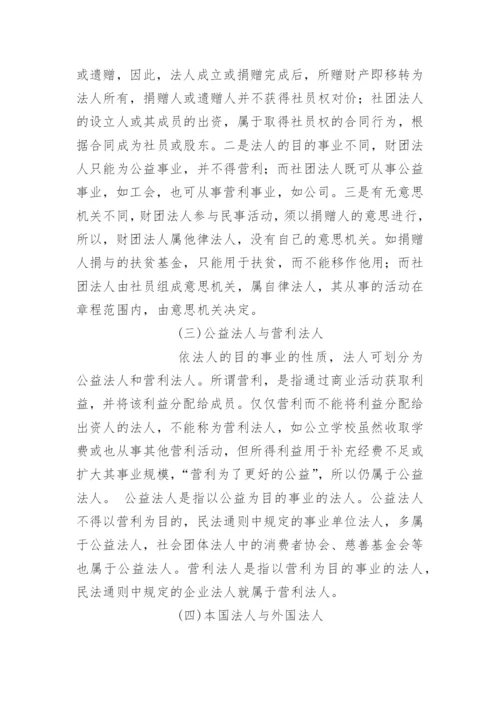 或遗赠，因此，法人成立或捐赠完成后，所赠财产即移转为法人所有，捐赠人或遗赠人并不获得社员权对价；社团法人的设立人或其成员的出资，属于取得社员权的合同行为，根据合同成为社员或股东。二是法人的目的事业不同，财团法人只能为公益事业，并不得营利；而社团法人既可从事公益事业，如工会，也可从事营利事业，如公司。三是有无意思机关不同，财团法人参与民事活动，须以捐赠人的意思进行，所以，财团法人属他律法人，没有自己的意思机关。如捐赠人捐与的扶贫基金，只能用于扶贫，而不能移作他用；而社团法人由社员组成意思机关，属自律法人，其从事的活动在章程范围内，由意思机关决定。

(三)公益法人与营利法人

依法人的目的事业的性质，法人可划分为公益法人和营利法人。所谓营利，是指通过商业活动获取利益，并将该利益分配给成员。仅仅营利而不能将利益分配给出资人的法人，不能称为营利法人，如公立学校虽然收取学费或也从事其他营利活动，但所得利益用于补充经费不足或扩大其事业规模，“营利为了更好的公益”，所以仍属于公益法人。 公益法人是指以公益为目的事业的法人。公益法人不得以营利为目的，民法通则中规定的事业单位法人，多属于公益法人，社会团体法人中的消费者协会、慈善基金会等也属于公益法人。营利法人是指以营利为目的事业的法人，民法通则中规定的企业法人就属于营利法人。

(四)本国法人与外国法人